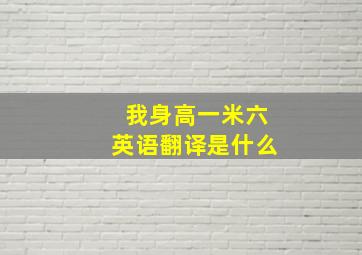 我身高一米六
英语翻译是什么